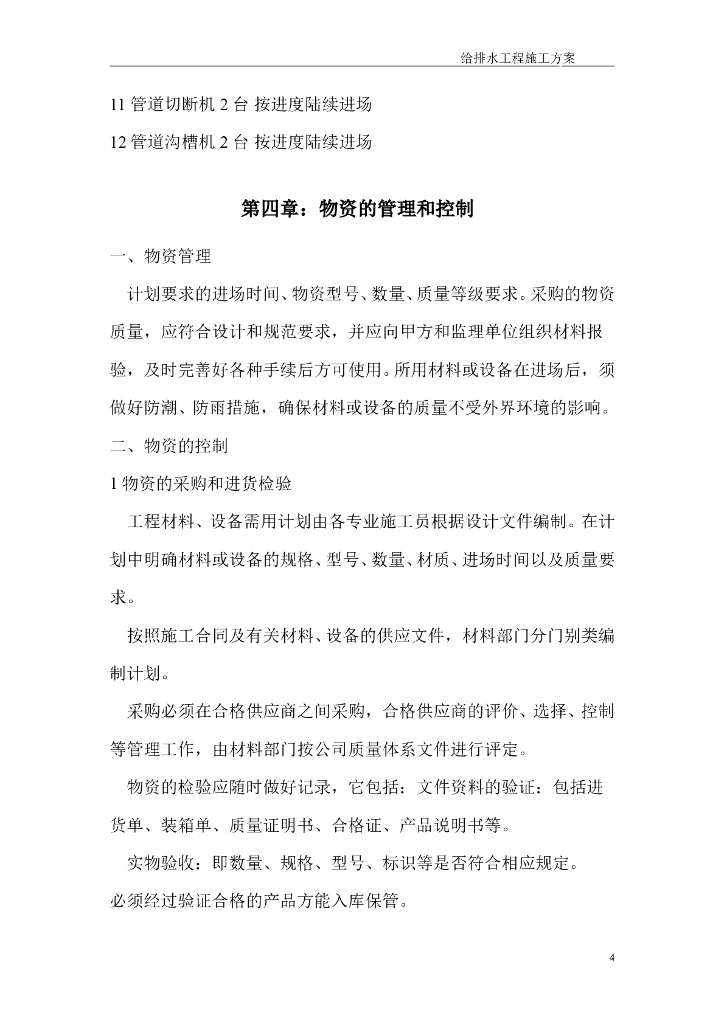 给排水工程施工方案

11 管道切断机 2 台 按进度陆续进场

12 管道沟槽机 2 台 按进度陆续进场

第四章：物资的管理和控制

一、物资管理

计划要求的进场时间、物资型号、数量、质量等级要求。采购的物资质量，应符合设计和规范要求，并应向甲方和监理单位组织材料报验，及时完善好各种手续后方可使用。所用材料或设备在进场后，须做好防潮、防雨措施，确保材料或设备的质量不受外界环境的影响。

二、物资的控制

1 物资的采购和进货检验

工程材料、设备需用计划由各专业施工员根据设计文件编制。在计划中明确材料或设备的规格、型号、数量、材质、进场时间以及质量要求。

按照施工合同及有关材料、设备的供应文件，材料部门分门别类编制计划。

采购必须在合格供应商之间采购，合格供应商的评价、选择、控制等管理工作，由材料部门按公司质量体系文件进行评定。

物资的检验应随时做好记录，它包括：文件资料的验证：包括进货单、装箱单、质量证明书、合格证、产品说明书等。

实物验收：即数量、规格、型号、标识等是否符合相应规定。

必须经过验证合格的产品方能入库保管。

4